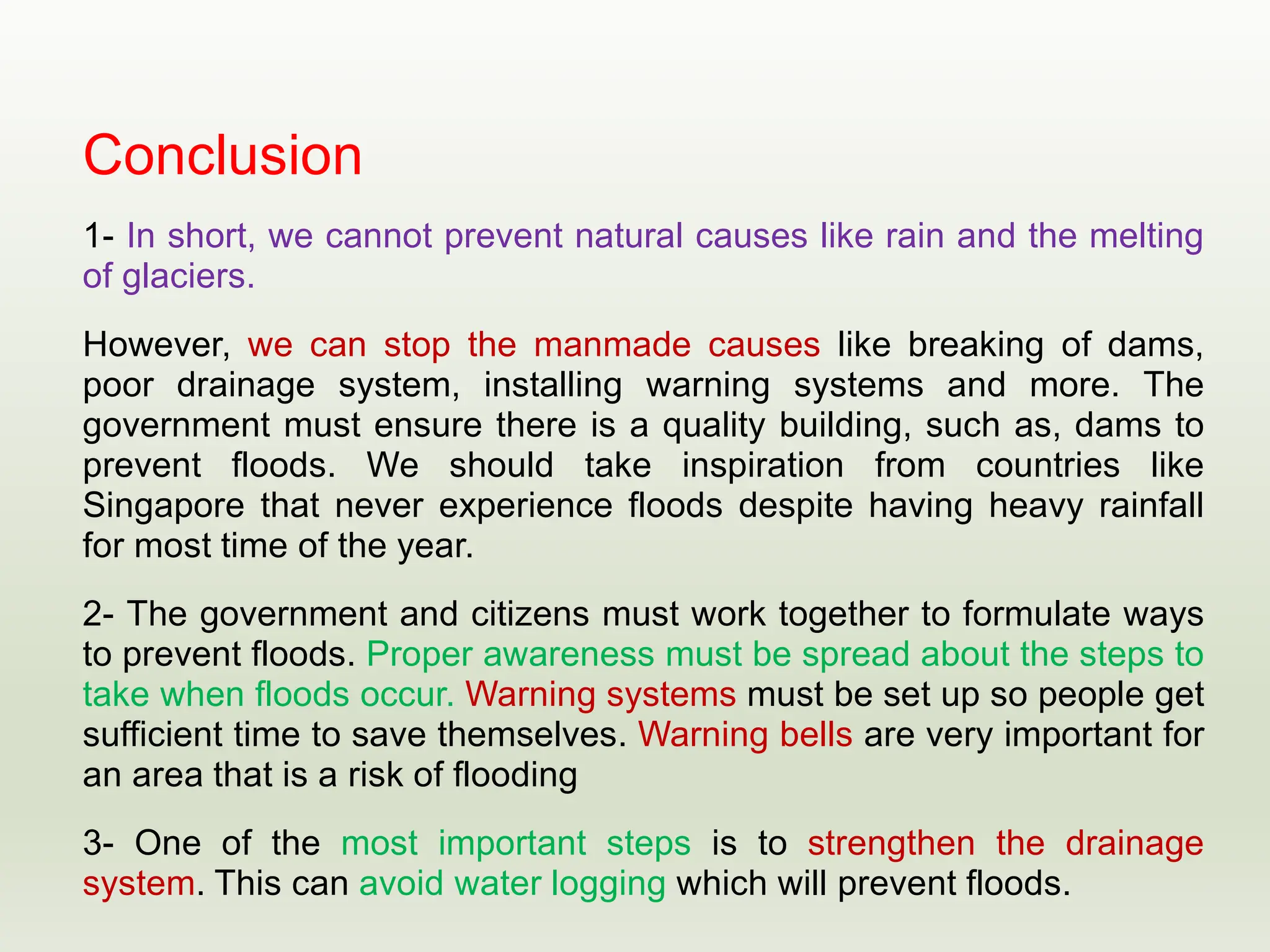 Conclusion

1- In short, we cannot prevent natural causes like rain and the melting of glaciers.

However, we can stop the manmade causes like breaking of dams, poor drainage system, installing warning systems and more. The government must ensure there is a quality building, such as, dams to prevent floods. We should take inspiration from countries like Singapore that never experience floods despite having heavy rainfall for most time of the year.

2- The government and citizens must work together to formulate ways to prevent floods. Proper awareness must be spread about the steps to take when floods occur. Warning systems must be set up so people get sufficient time to save themselves. Warning bells are very important for an area that is a risk of flooding

3- One of the most important steps is to strengthen the drainage system. This can avoid water logging which will prevent floods.